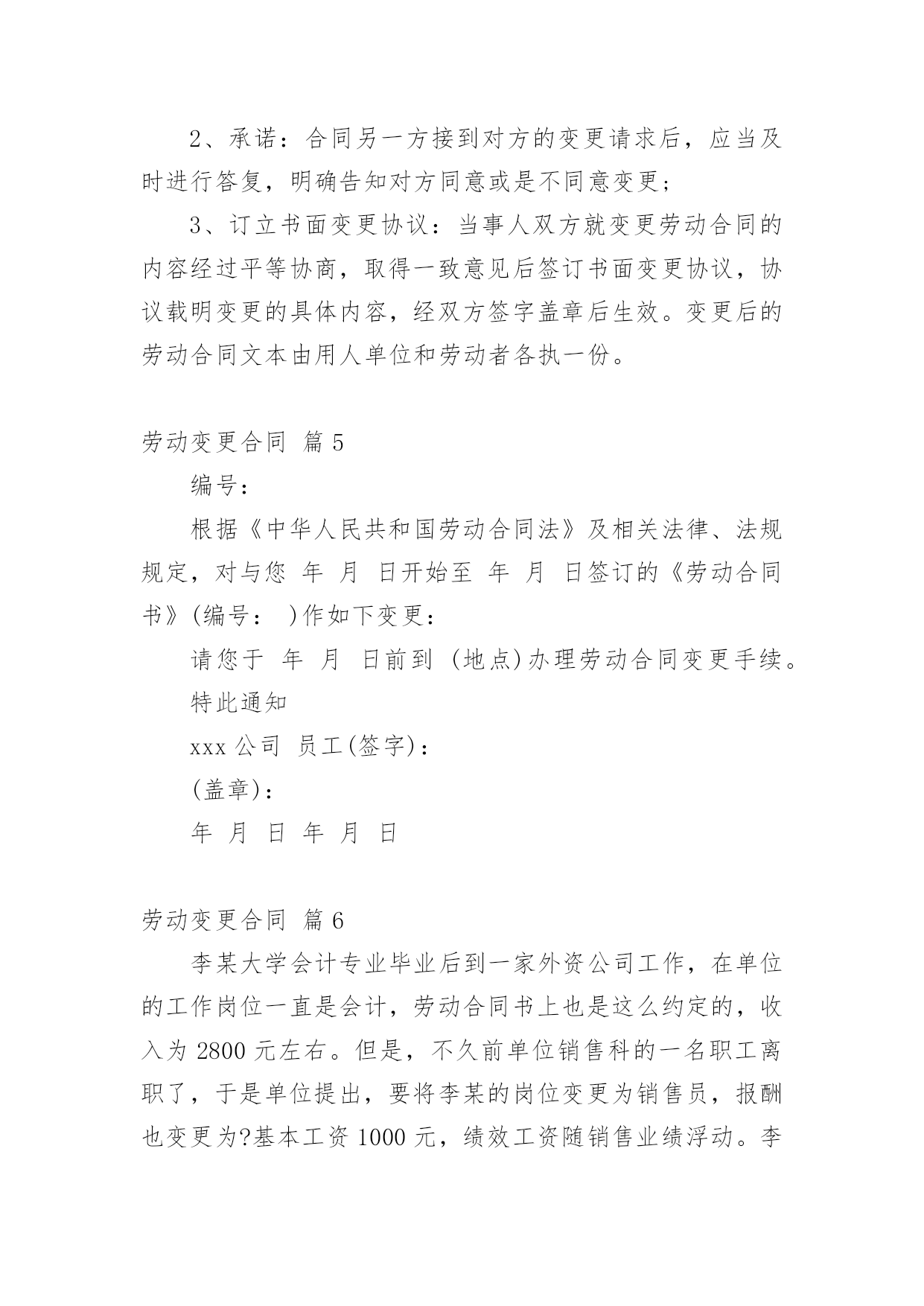 2、承诺：合同另一方接到对方的变更请求后，应当及时进行答复，明确告知对方同意或是不同意变更；

3、订立书面变更协议：当事人双方就变更劳动合同的内容经过平等协商，取得一致意见后签订书面变更协议，协议载明变更的具体内容，经双方签字盖章后生效。变更后的劳动合同文本由用人单位和劳动者各执一份。

劳动变更合同 篇5

编号：

根据《中华人民共和国劳动合同法》及相关法律、法规规定，对与您 年 月 日开始至 年 月 日签订的《劳动合同书》(编号： )作如下变更：

请您于 年 月 日前到 (地点)办理劳动合同变更手续。

特此通知

xxx公司 员工(签字)：

(盖章)：

年 月 日 年 月 日

劳动变更合同 篇6

李某大学会计专业毕业后到一家外资公司工作，在单位的工作岗位一直是会计，劳动合同书上也是这么约定的，收入为2800元左右。但是，不久前单位销售科的一名职工离职了，于是单位提出，要将李某的岗位变更为销售员，报酬也变更为?基本工资1000元，绩效工资随销售业绩浮动。李